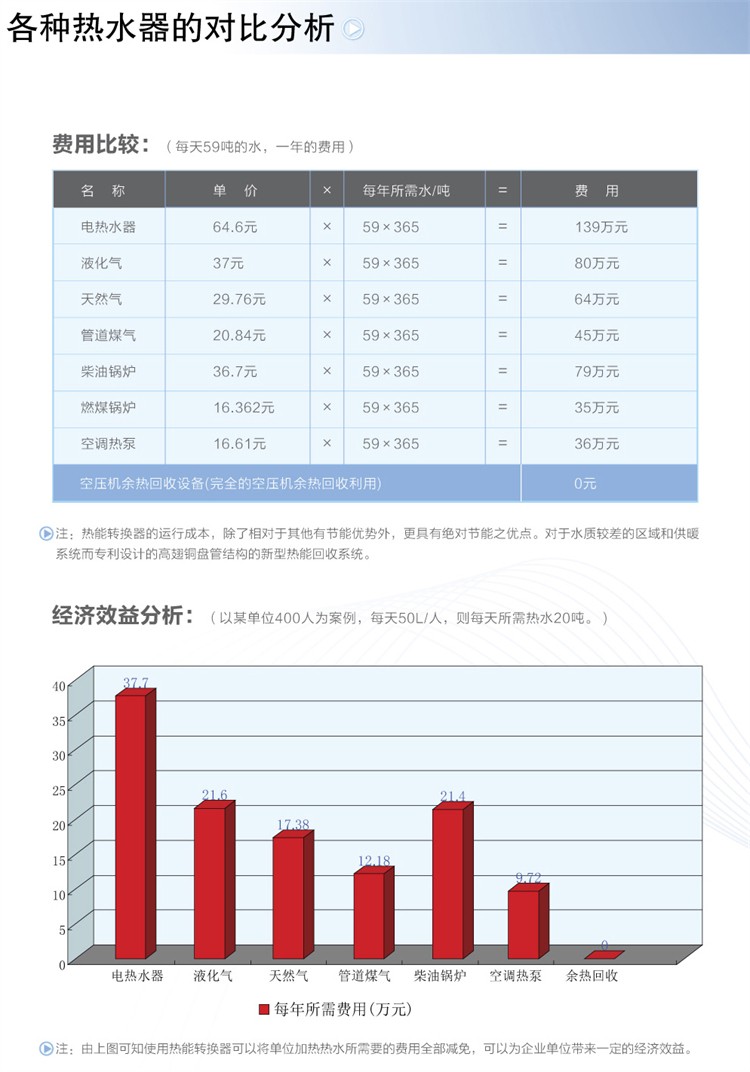 各种热水器的对比分析

费用比较：（每天59吨的水，一年的费用）

| 名 称 | 单 价 | × | 每年所需水/吨 | = | 费 用 |
|---|---|---|---|---|---|
| 电热水器 | 64.6元 | × | 59×365 | = | 139万元 |
| 液化气 | 37元 | × | 59×365 | = | 80万元 |
| 天然气 | 29.76元 | × | 59×365 | = | 64万元 |
| 管道煤气 | 20.84元 | × | 59×365 | = | 45万元 |
| 柴油锅炉 | 36.7元 | × | 59×365 | = | 79万元 |
| 燃煤锅炉 | 16.362元 | × | 59×365 | = | 35万元 |
| 空调热泵 | 16.61元 | × | 59×365 | = | 36万元 |
| 空压机余热回收设备(完全的空压机余热回收利用) | | | | | 0元 |

注：热能转换器的运行成本，除了相对于其他有节能优势外，更具有绝对节能之优点。对于水质较差的区域和供暖系统而专利设计的高翅铜盘管结构的新型热能回收系统。

经济效益分析：（以某单位400人为案例，每天50L/人，则每天所需热水20吨。）

40
35
30
25
20
15
10
5
0

37.7
21.6
17.38
12.18
21.4
9.72
0

电热水器 液化气 天然气 管道煤气 柴油锅炉 空调热泵 余热回收

每年所需费用(万元)

注：由上图可知使用热能转换器可以将单位加热热水所需要的费用全部减免，可以为企业单位带来一定的经济效益。